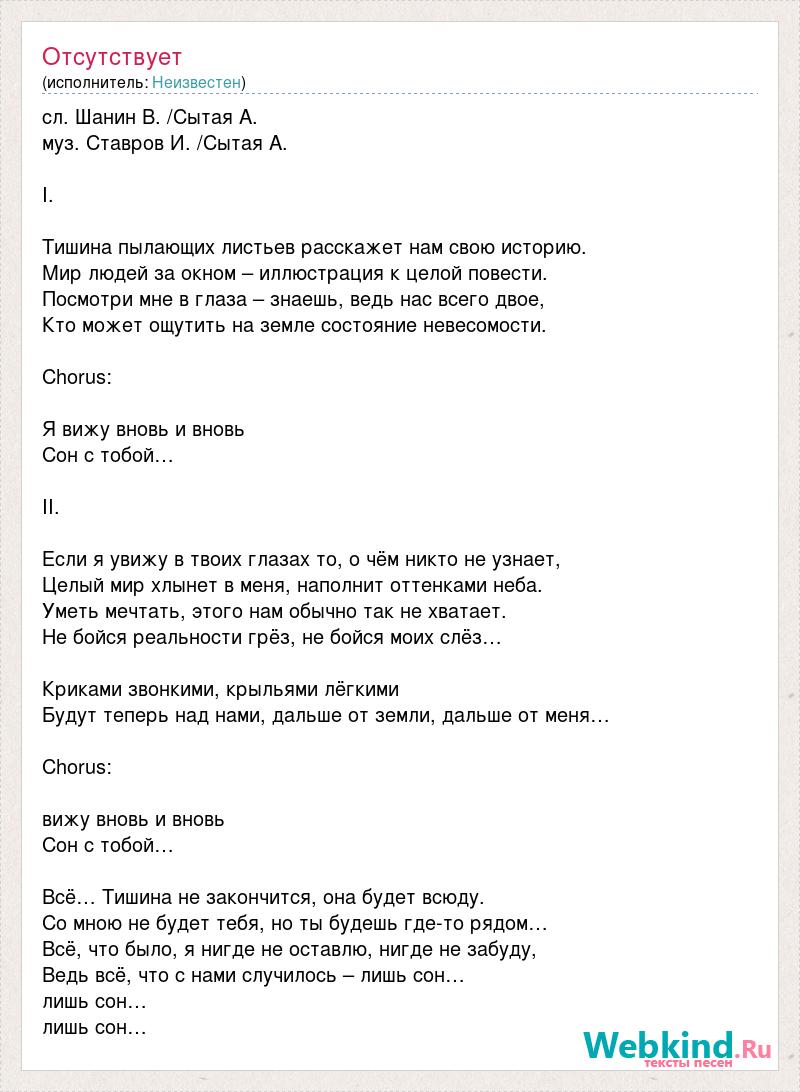 Отсутствует
(исполнитель: Неизвестен)

сл. Шанин В. /Сытая А.
муз. Ставров И. /Сытая А.

I.

Тишина пылающих листьев расскажет нам свою историю.
Мир людей за окном – иллюстрация к целой повести.
Посмотри мне в глаза – знаешь, ведь нас всего двое,
Кто может ощутить на земле состояние невесомости.

Chorus:

Я вижу вновь и вновь
Сон с тобой…

II.

Если я увижу в твоих глазах то, о чём никто не узнает,
Целый мир хлынет в меня, наполнит оттенками неба.
Уметь мечтать, этого нам обычно так не хватает.
Не бойся реальности грёз, не бойся моих слёз…

Криками звонкими, крыльями лёгкими
Будут теперь над нами, дальше от земли, дальше от меня…

Chorus:

вижу вновь и вновь
Сон с тобой…

Всё… Тишина не закончится, она будет всюду.
Со мною не будет тебя, но ты будешь где-то рядом…
Всё, что было, я нигде не оставлю, нигде не забуду,
Ведь всё, что с нами случилось – лишь сон…
лишь сон…
лишь сон…

Webkind.Ru
тексты песен